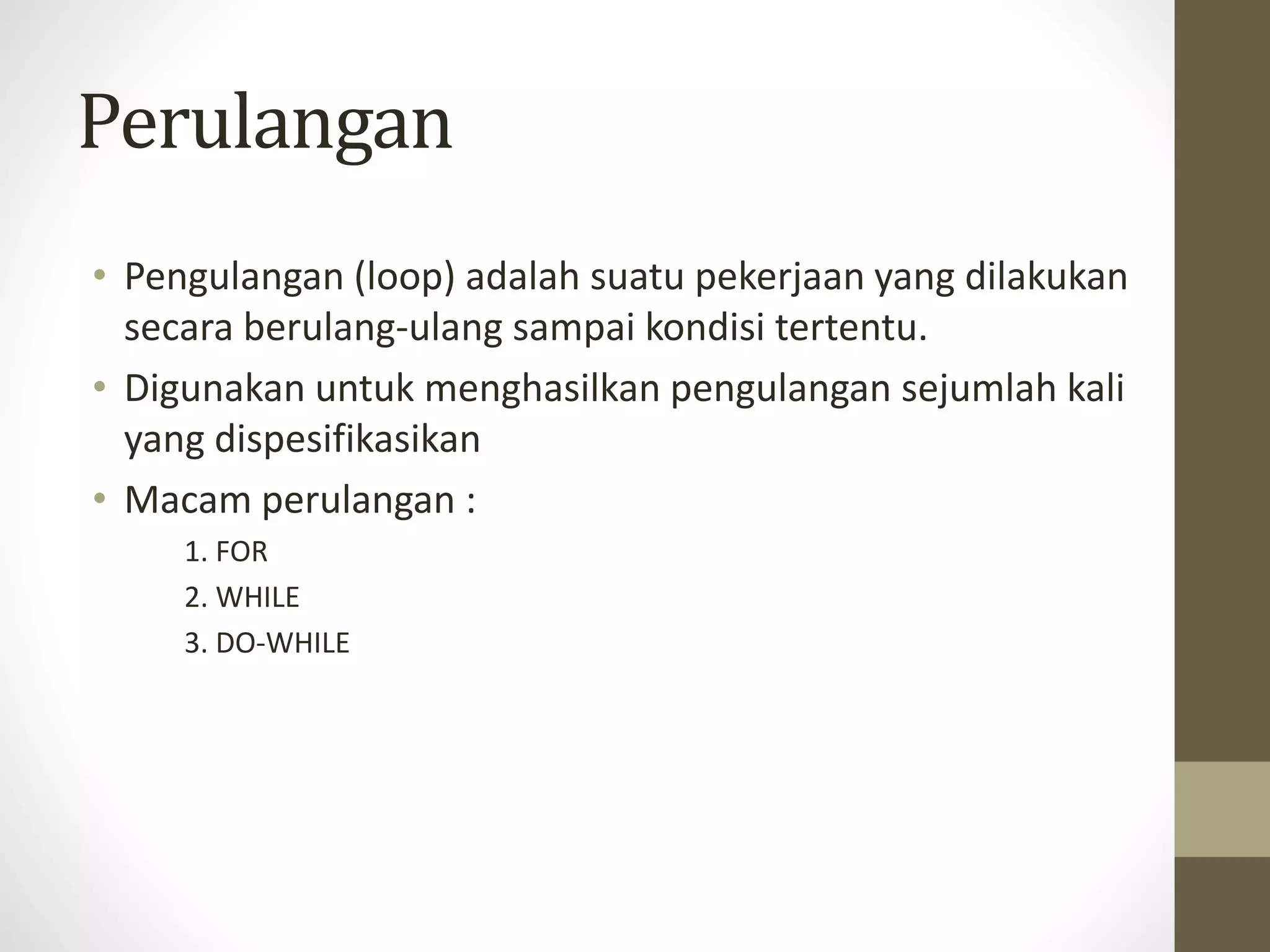 Perulangan

• Pengulangan (loop) adalah suatu pekerjaan yang dilakukan secara berulang-ulang sampai kondisi tertentu.
• Digunakan untuk menghasilkan pengulangan sejumlah kali yang dispesifikasikan
• Macam perulangan :

1. FOR
2. WHILE
3. DO-WHILE